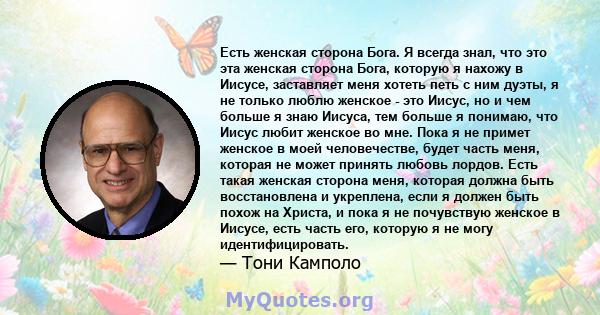 Есть женская сторона Бога. Я всегда знал, что это эта женская сторона Бога, которую я нахожу в Иисусе, заставляет меня хотеть петь с ним дуэты, я не только люблю женское - это Иисус, но и чем больше я знаю Иисуса, тем больше я понимаю, что Иисус любит женское во мне. Пока я не примет женское в моей человечестве, будет часть меня, которая не может принять любовь лордов. Есть такая женская сторона меня, которая должна быть восстановлена и укреплена, если я должен быть похож на Христа, и пока я не почувствую женское в Иисусе, есть часть его, которую я не могу идентифицировать.

— Тони Камполо

MyQuotes.org